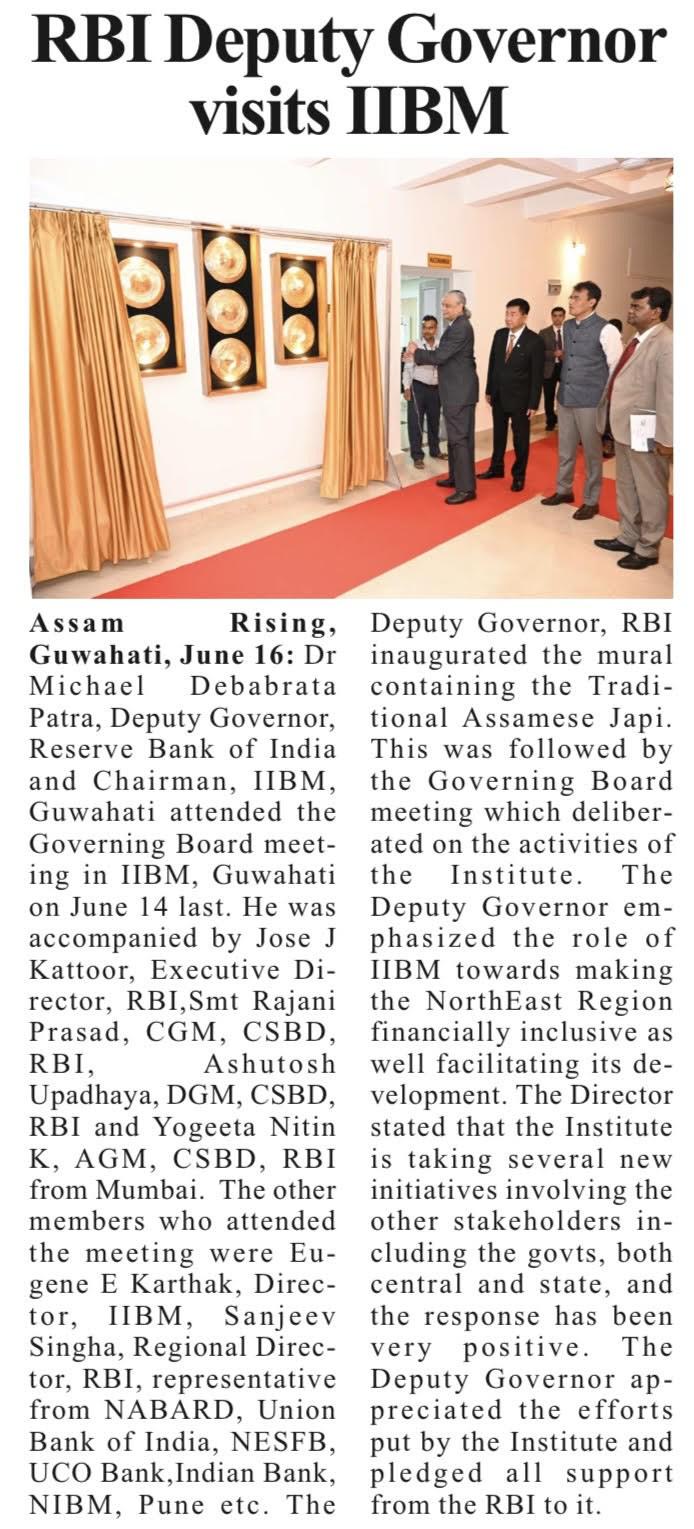 RBI Deputy Governor visits IIBM

Assam Rising, Guwahati, June 16: Dr Michael Debabrata Patra, Deputy Governor, Reserve Bank of India and Chairman, IIBM, Guwahati attended the Governing Board meeting in IIBM, Guwahati on June 14 last. He was accompanied by Jose J Kattoor, Executive Director, RBI,Smt Rajani Prasad, CGM, CSBD, RBI, Ashutosh Upadhaya, DGM, CSBD, RBI and Yogeeta Nitin K, AGM, CSBD, RBI from Mumbai. The other members who attended the meeting were Eugene E Karthak, Director, IIBM, Sanjeev Singha, Regional Director, RBI, representative from NABARD, Union Bank of India, NESFB, UCO Bank,Indian Bank, NIBM, Pune etc. The Deputy Governor, RBI inaugurated the mural containing the Traditional Assamese Japi. This was followed by the Governing Board meeting which deliberated on the activities of the Institute. The Deputy Governor emphasized the role of IIBM towards making the NorthEast Region financially inclusive as well facilitating its development. The Director stated that the Institute is taking several new initiatives involving the other stakeholders including the govts, both central and state, and the response has been very positive. The Deputy Governor appreciated the efforts put by the Institute and pledged all support from the RBI to it.